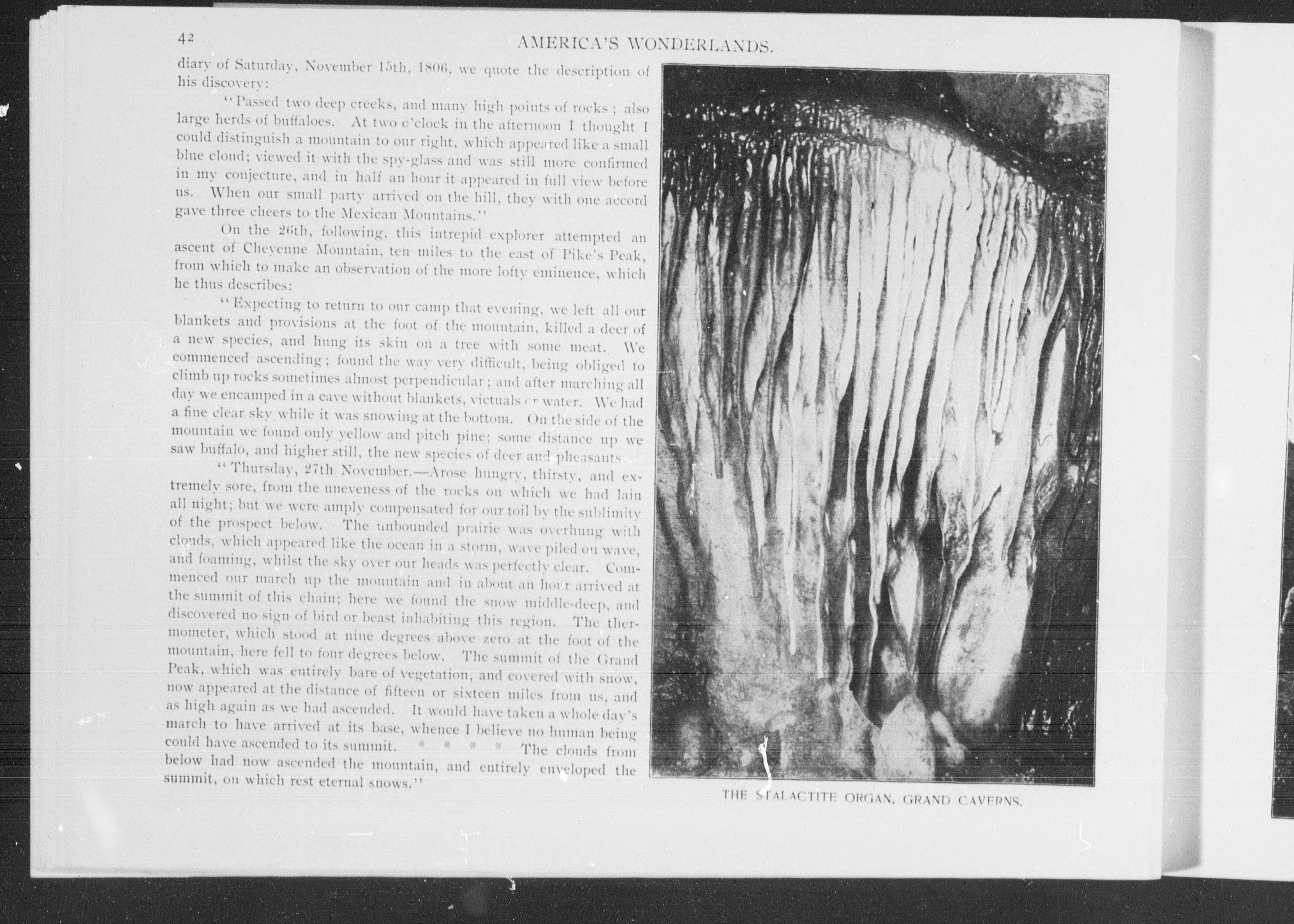 42 AMERICA'S WONDERLANDS.

diary of Saturday, November 15th, 1806, we quote the description of his discovery:

"Passed two deep creeks, and many high points of rocks; also large herds of buffaloes. At two o'clock in the afternoon I thought I could distinguish a mountain to our right, which appeared like a small blue cloud; viewed it with the spy-glass and was still more confirmed in my conjecture, and in half an hour it appeared in full view before us. When our small party arrived on the hill, they with one accord gave three cheers to the Mexican Mountains."

On the 26th, following, this intrepid explorer attempted an ascent of Cheyenne Mountain, ten miles to the east of Pike's Peak, from which to make an observation of the more lofty eminence, which he thus describes:

"Expecting to return to our camp that evening, we left all our blankets and provisions at the foot of the mountain, killed a deer of a new species, and hung its skin on a tree with some meat. We commenced ascending; found the way very difficult, being obliged to climb up rocks sometimes almost perpendicular; and after marching all day we encamped in a cave without blankets, victuals or water. We had a fine clear sky while it was snowing at the bottom. On the side of the mountain we found only yellow and pitch pine; some distance up we saw buffalo, and higher still, the new species of deer and pheasants.

"Thursday, 27th November.—Arose hungry, thirsty, and extremely sore, from the uneveness of the rocks on which we had lain all night; but we were amply compensated for our toil by the sublimity of the prospect below. The unbounded prairie was overhung with clouds, which appeared like the ocean in a storm, wave piled on wave, and foaming, whilst the sky over our heads was perfectly clear. Commenced our march up the mountain and in about an hour arrived at the summit of this chain; here we found the snow middle-deep, and discovered no sign of bird or beast inhabiting this region. The thermometer, which stood at nine degrees above zero at the foot of the mountain, here fell to four degrees below. The summit of the Grand Peak, which was entirely bare of vegetation, and covered with snow, now appeared at the distance of fifteen or sixteen miles from us, and as high again as we had ascended. It would have taken a whole day's march to have arrived at its base, whence I believe no human being could have ascended to its summit. * * * * The clouds from below had now ascended the mountain, and entirely enveloped the summit, on which rest eternal snows."

THE STALACTITE ORGAN, GRAND CAVERNS.